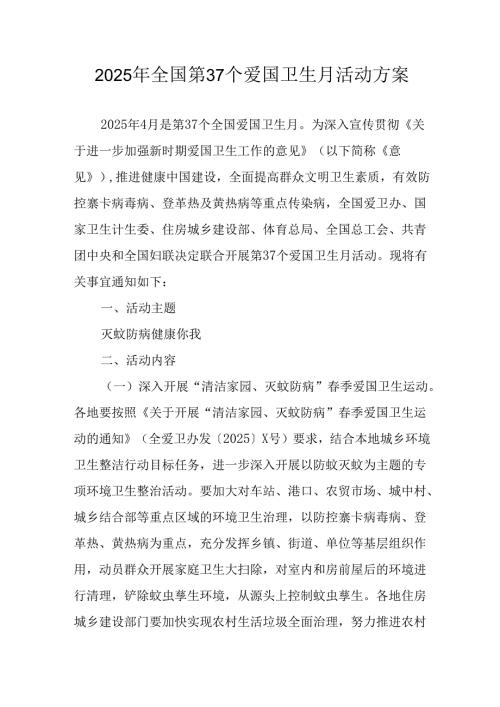 2025年全国第37个爱国卫生月活动方案

2025年4月是第37个全国爱国卫生月。为深入宣传贯彻《关于进一步加强新时期爱国卫生工作的意见》（以下简称《意见》），推进健康中国建设，全面提高群众文明卫生素质，有效防控寨卡病毒病、登革热及黄热病等重点传染病，全国爱卫办、国家卫生计生委、住房城乡建设部、体育总局、全国总工会、共青团中央和全国妇联决定联合开展第37个爱国卫生月活动。现将有关事宜通知如下：

一、活动主题

灭蚊防病健康你我

二、活动内容

（一）深入开展“清洁家园、灭蚊防病”春季爱国卫生运动。各地要按照《关于开展“清洁家园、灭蚊防病”春季爱国卫生运动的通知》（全爱卫办发〔2025〕X号）要求，结合本地城乡环境卫生整洁行动目标任务，进一步深入开展以防蚊灭蚊为主题的专项环境卫生整治活动。要加大对车站、港口、农贸市场、城中村、城乡结合部等重点区域的环境卫生治理，以防控寨卡病毒病、登革热、黄热病为重点，充分发挥乡镇、街道、单位等基层组织作用，动员群众开展家庭卫生大扫除，对室内和房前屋后的环境进行清理，铲除蚊虫孳生环境，从源头上控制蚊虫孳生。各地住房城乡建设部门要加快实现农村生活垃圾全面治理，努力推进农村